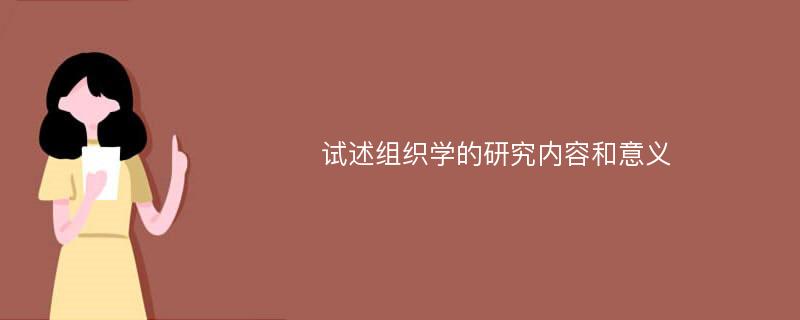 试述组织学的研究内容和意义